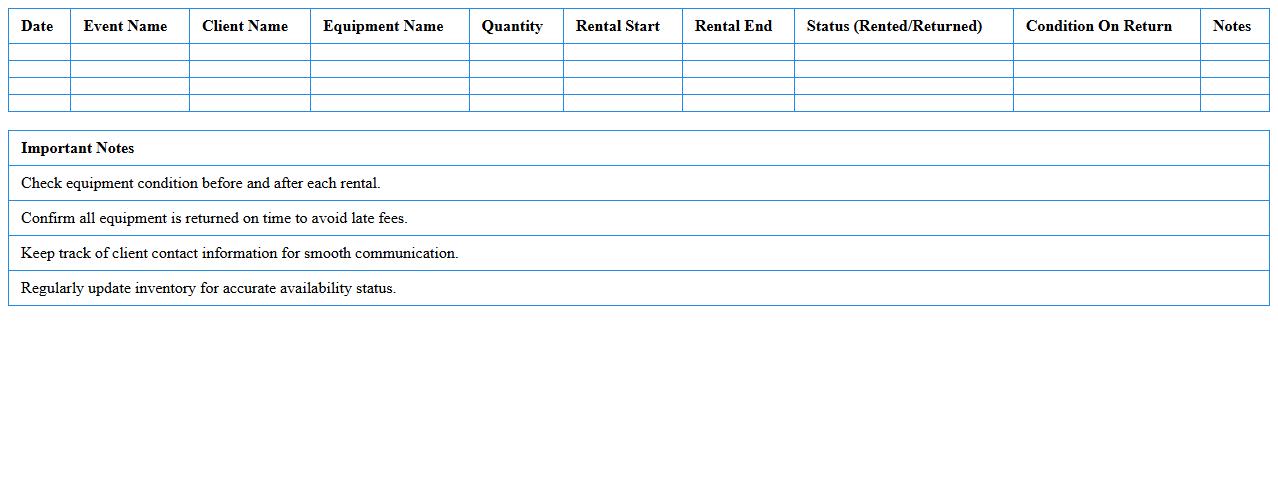 | Date | Event Name | Client Name | Equipment Name | Quantity | Rental Start | Rental End | Status (Rented/Returned) | Condition On Return | Notes |
|---|---|---|---|---|---|---|---|---|---|
| | | | | | | | | | |
| | | | | | | | | | |
| | | | | | | | | | |
| | | | | | | | | | |

| Important Notes |
|---|
| Check equipment condition before and after each rental. |
| Confirm all equipment is returned on time to avoid late fees. |
| Keep track of client contact information for smooth communication. |
| Regularly update inventory for accurate availability status. |